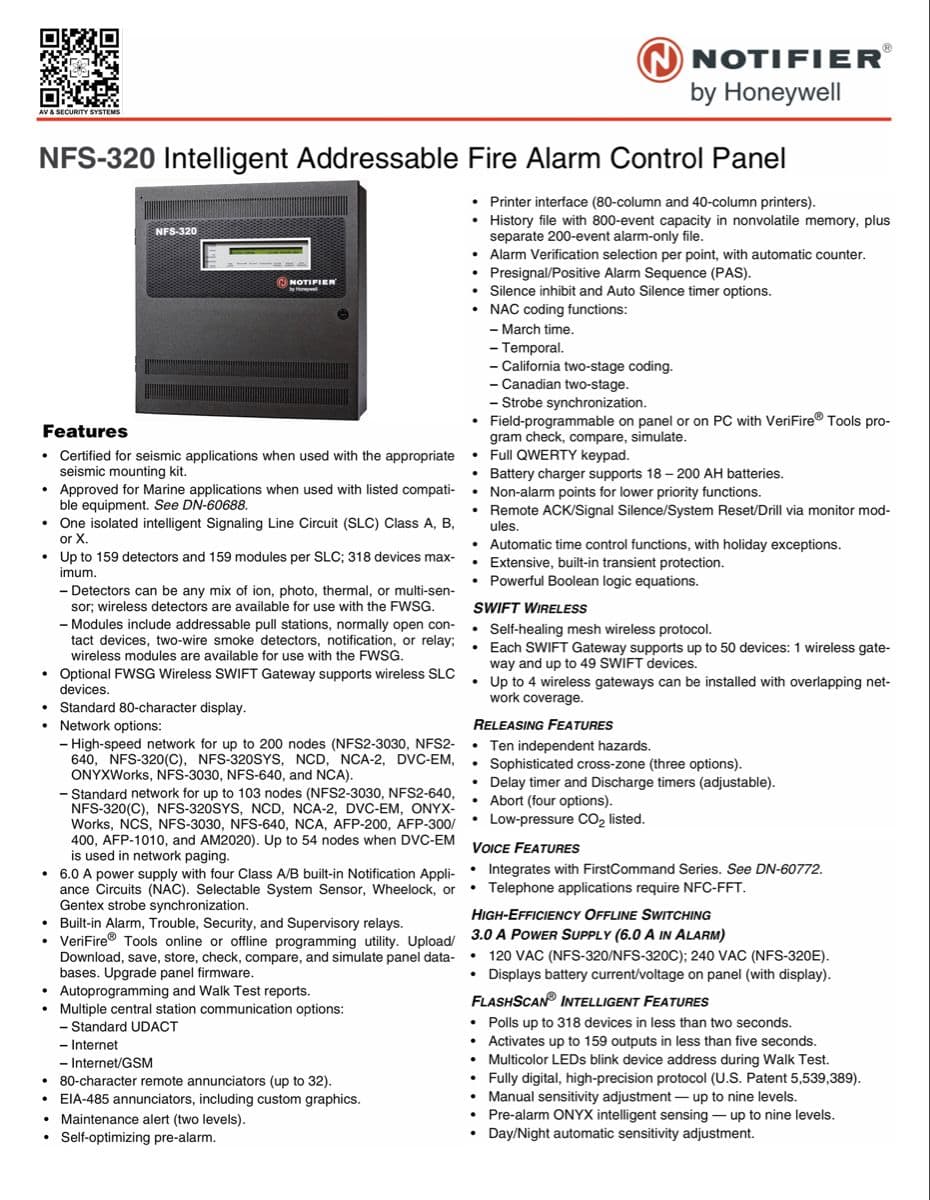 AV & SECURITY SYSTEMS

NOTIFIER®
by Honeywell

NFS-320 Intelligent Addressable Fire Alarm Control Panel

NFS-320

NOTIFIER by Honeywell

Features

• Certified for seismic applications when used with the appropriate seismic mounting kit.
• Approved for Marine applications when used with listed compatible equipment. See DN-60688.
• One isolated intelligent Signaling Line Circuit (SLC) Class A, B, or X.
• Up to 159 detectors and 159 modules per SLC; 318 devices maximum.
– Detectors can be any mix of ion, photo, thermal, or multi-sensor; wireless detectors are available for use with the FWSG.
– Modules include addressable pull stations, normally open contact devices, two-wire smoke detectors, notification, or relay; wireless modules are available for use with the FWSG.
• Optional FWSG Wireless SWIFT Gateway supports wireless SLC devices.
• Standard 80-character display.
• Network options:
– High-speed network for up to 200 nodes (NFS2-3030, NFS2-640, NFS-320(C), NFS-320SYS, NCD, NCA-2, DVC-EM, ONYXWorks, NFS-3030, NFS-640, and NCA).
– Standard network for up to 103 nodes (NFS2-3030, NFS2-640, NFS-320(C), NFS-320SYS, NCD, NCA-2, DVC-EM, ONYXWorks, NCS, NFS-3030, NFS-640, NCA, AFP-200, AFP-300/400, AFP-1010, and AM2020). Up to 54 nodes when DVC-EM is used in network paging.
• 6.0 A power supply with four Class A/B built-in Notification Appliance Circuits (NAC). Selectable System Sensor, Wheelock, or Gentex strobe synchronization.
• Built-in Alarm, Trouble, Security, and Supervisory relays.
• VeriFire® Tools online or offline programming utility. Upload/Download, save, store, check, compare, and simulate panel databases. Upgrade panel firmware.
• Autoprogramming and Walk Test reports.
• Multiple central station communication options:
– Standard UDACT
– Internet
– Internet/GSM
• 80-character remote annunciators (up to 32).
• EIA-485 annunciators, including custom graphics.
• Maintenance alert (two levels).
• Self-optimizing pre-alarm.

• Printer interface (80-column and 40-column printers).
• History file with 800-event capacity in nonvolatile memory, plus separate 200-event alarm-only file.
• Alarm Verification selection per point, with automatic counter.
• Presignal/Positive Alarm Sequence (PAS).
• Silence inhibit and Auto Silence timer options.
• NAC coding functions:
– March time.
– Temporal.
– California two-stage coding.
– Canadian two-stage.
– Strobe synchronization.
• Field-programmable on panel or on PC with VeriFire® Tools program check, compare, simulate.
• Full QWERTY keypad.
• Battery charger supports 18 – 200 AH batteries.
• Non-alarm points for lower priority functions.
• Remote ACK/Signal Silence/System Reset/Drill via monitor modules.
• Automatic time control functions, with holiday exceptions.
• Extensive, built-in transient protection.
• Powerful Boolean logic equations.

SWIFT WIRELESS
• Self-healing mesh wireless protocol.
• Each SWIFT Gateway supports up to 50 devices: 1 wireless gateway and up to 49 SWIFT devices.
• Up to 4 wireless gateways can be installed with overlapping network coverage.

RELEASING FEATURES
• Ten independent hazards.
• Sophisticated cross-zone (three options).
• Delay timer and Discharge timers (adjustable).
• Abort (four options).
• Low-pressure $CO_2$ listed.

VOICE FEATURES
• Integrates with FirstCommand Series. See DN-60772.
• Telephone applications require NFC-FFT.

HIGH-EFFICIENCY OFFLINE SWITCHING 3.0 A POWER SUPPLY (6.0 A IN ALARM)
• 120 VAC (NFS-320/NFS-320C); 240 VAC (NFS-320E).
• Displays battery current/voltage on panel (with display).

FLASHSCAN® INTELLIGENT FEATURES
• Polls up to 318 devices in less than two seconds.
• Activates up to 159 outputs in less than five seconds.
• Multicolor LEDs blink device address during Walk Test.
• Fully digital, high-precision protocol (U.S. Patent 5,539,389).
• Manual sensitivity adjustment — up to nine levels.
• Pre-alarm ONYX intelligent sensing — up to nine levels.
• Day/Night automatic sensitivity adjustment.